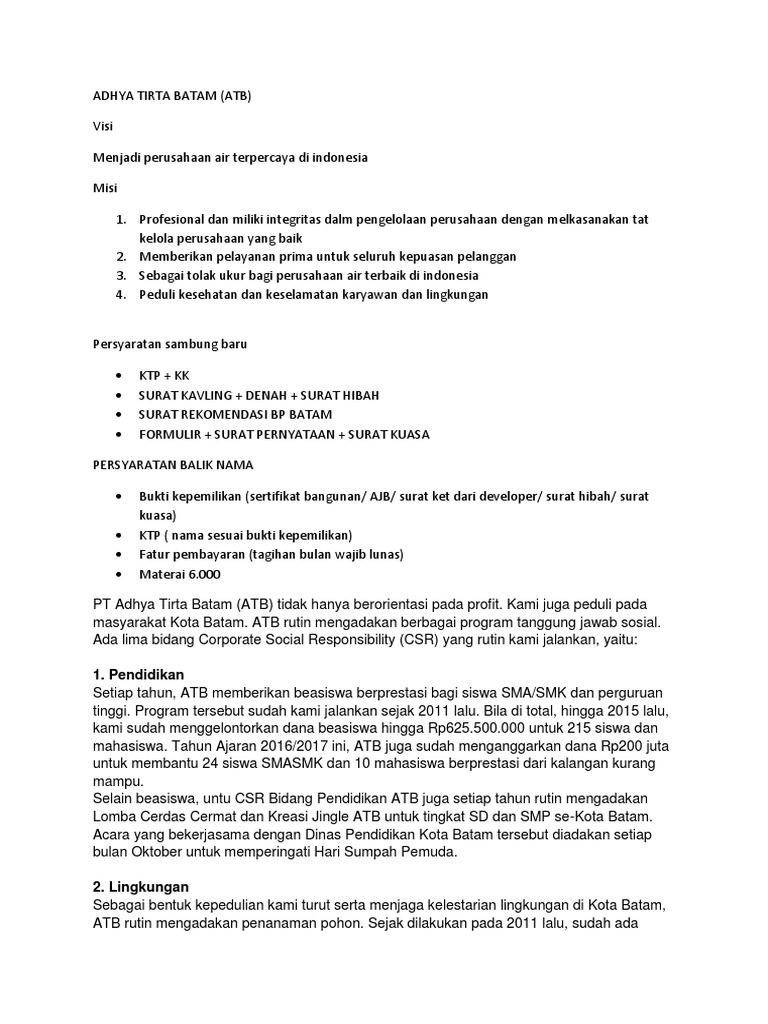 ADHYA TIRTA BATAM (ATB)

Visi

Menjadi perusahaan air terpercaya di indonesia

Misi

1. Profesional dan miliki integritas dalm pengelolaan perusahaan dengan melkasanakan tat kelola perusahaan yang baik
2. Memberikan pelayanan prima untuk seluruh kepuasan pelanggan
3. Sebagai tolak ukur bagi perusahaan air terbaik di indonesia
4. Peduli kesehatan dan keselamatan karyawan dan lingkungan

Persyaratan sambung baru

• KTP + KK
• SURAT KAVLING + DENAH + SURAT HIBAH
• SURAT REKOMENDASI BP BATAM
• FORMULIR + SURAT PERNYATAAN + SURAT KUASA

PERSYARATAN BALIK NAMA

• Bukti kepemilikan (sertifikat bangunan/ AJB/ surat ket dari developer/ surat hibah/ surat kuasa)
• KTP ( nama sesuai bukti kepemilikan)
• Fatur pembayaran (tagihan bulan wajib lunas)
• Materai 6.000

PT Adhya Tirta Batam (ATB) tidak hanya berorientasi pada profit. Kami juga peduli pada masyarakat Kota Batam. ATB rutin mengadakan berbagai program tanggung jawab sosial. Ada lima bidang Corporate Social Responsibility (CSR) yang rutin kami jalankan, yaitu:

1. Pendidikan
Setiap tahun, ATB memberikan beasiswa berprestasi bagi siswa SMA/SMK dan perguruan tinggi. Program tersebut sudah kami jalankan sejak 2011 lalu. Bila di total, hingga 2015 lalu, kami sudah menggelontorkan dana beasiswa hingga Rp625.500.000 untuk 215 siswa dan mahasiswa. Tahun Ajaran 2016/2017 ini, ATB juga sudah menganggarkan dana Rp200 juta untuk membantu 24 siswa SMASMK dan 10 mahasiswa berprestasi dari kalangan kurang mampu.
Selain beasiswa, untu CSR Bidang Pendidikan ATB juga setiap tahun rutin mengadakan Lomba Cerdas Cermat dan Kreasi Jingle ATB untuk tingkat SD dan SMP se-Kota Batam. Acara yang bekerjasama dengan Dinas Pendidikan Kota Batam tersebut diadakan setiap bulan Oktober untuk memperingati Hari Sumpah Pemuda.

2. Lingkungan
Sebagai bentuk kepedulian kami turut serta menjaga kelestarian lingkungan di Kota Batam, ATB rutin mengadakan penanaman pohon. Sejak dilakukan pada 2011 lalu, sudah ada